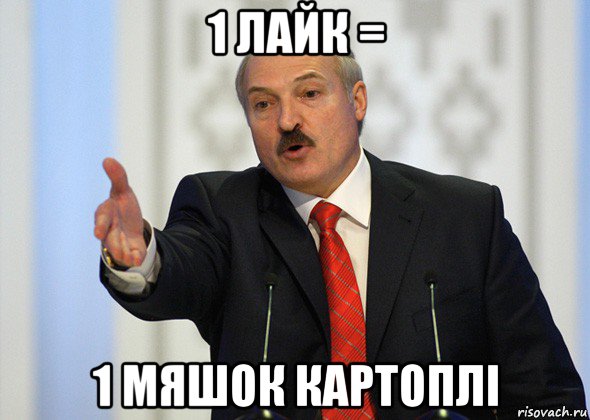 1 ЛАЙК =

1 МЯШОК КАРТОПЛІ

risovach.ru